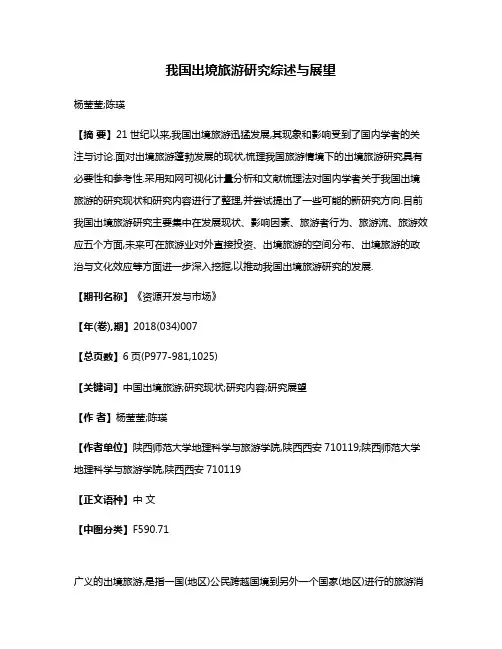 我国出境旅游研究综述与展望

杨莹莹;陈瑛

【摘 要】21 世纪以来,我国出境旅游迅猛发展,其现象和影响受到了国内学者的关注与讨论.面对出境旅游蓬勃发展的现状,梳理我国旅游情境下的出境旅游研究具有必要性和参考性.采用知网可视化计量分析和文献梳理法对国内学者关于我国出境旅游的研究现状和研究内容进行了整理,并尝试提出了一些可能的新研究方向.目前我国出境旅游研究主要集中在发展现状、影响因素、旅游者行为、旅游流、旅游效应五个方面,未来可在旅游业对外直接投资、出境旅游的空间分布、出境旅游的政治与文化效应等方面进一步深入挖掘,以推动我国出境旅游研究的发展.

【期刊名称】《资源开发与市场》

【年(卷),期】2018(034)007

【总页数】6 页(P977-981,1025)

【关键词】中国出境旅游;研究现状;研究内容;研究展望

【作 者】杨莹莹;陈瑛

【作者单位】陕西师范大学地理科学与旅游学院,陕西西安 710119;陕西师范大学地理科学与旅游学院,陕西西安 710119

【正文语种】中 文

【中图分类】F590.71

广义的出境旅游,是指一国(地区)公民跨越国境到另外一个国家(地区)进行的旅游消